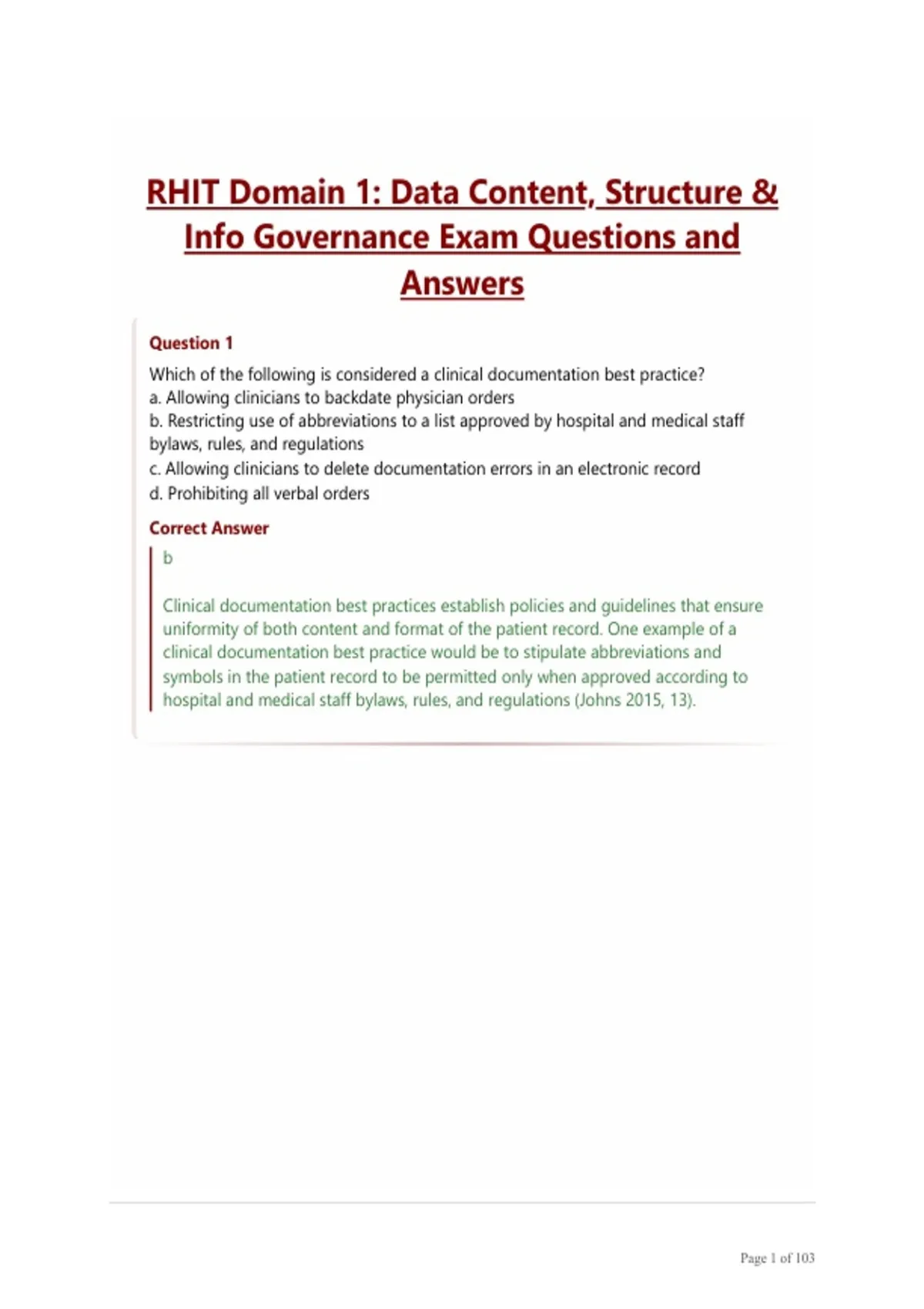 RHIT Domain 1: Data Content, Structure & Info Governance Exam Questions and Answers

Question 1

Which of the following is considered a clinical documentation best practice?
a. Allowing clinicians to backdate physician orders
b. Restricting use of abbreviations to a list approved by hospital and medical staff bylaws, rules, and regulations
c. Allowing clinicians to delete documentation errors in an electronic record
d. Prohibiting all verbal orders

Correct Answer

b

Clinical documentation best practices establish policies and guidelines that ensure uniformity of both content and format of the patient record. One example of a clinical documentation best practice would be to stipulate abbreviations and symbols in the patient record to be permitted only when approved according to hospital and medical staff bylaws, rules, and regulations (Johns 2015, 13).

Page 1 of 103